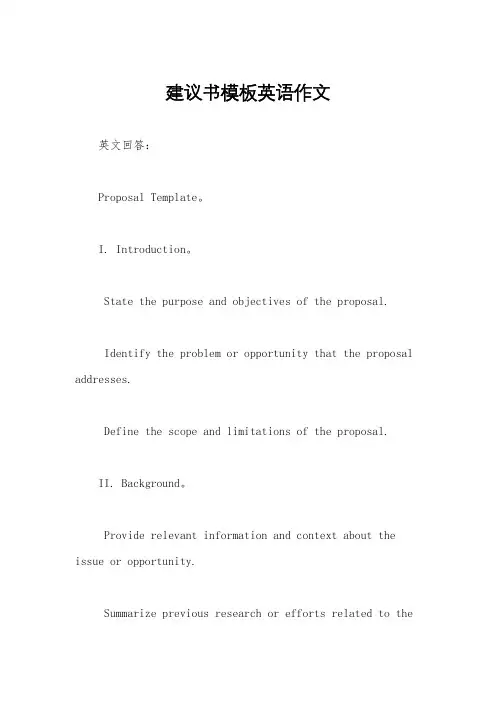 建议书模板英语作文

英文回答：

Proposal Template。

I. Introduction。

State the purpose and objectives of the proposal.

Identify the problem or opportunity that the proposal addresses.

Define the scope and limitations of the proposal.

II. Background。

Provide relevant information and context about the issue or opportunity.

Summarize previous research or efforts related to the